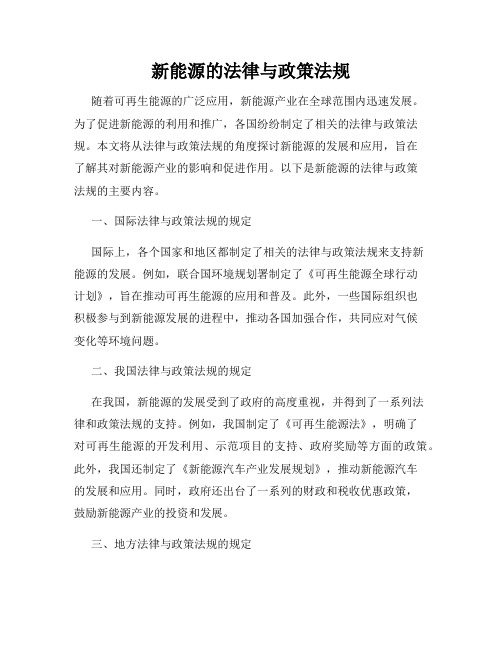 新能源的法律与政策法规

随着可再生能源的广泛应用，新能源产业在全球范围内迅速发展。为了促进新能源的利用和推广，各国纷纷制定了相关的法律与政策法规。本文将从法律与政策法规的角度探讨新能源的发展和应用，旨在了解其对新能源产业的影响和促进作用。以下是新能源的法律与政策法规的主要内容。

一、国际法律与政策法规的规定

国际上，各个国家和地区都制定了相关的法律与政策法规来支持新能源的发展。例如，联合国环境规划署制定了《可再生能源全球行动计划》，旨在推动可再生能源的应用和普及。此外，一些国际组织也积极参与到新能源发展的进程中，推动各国加强合作，共同应对气候变化等环境问题。

二、我国法律与政策法规的规定

在我国，新能源的发展受到了政府的高度重视，并得到了一系列法律和政策法规的支持。例如，我国制定了《可再生能源法》，明确了对可再生能源的开发利用、示范项目的支持、政府奖励等方面的政策。此外，我国还制定了《新能源汽车产业发展规划》，推动新能源汽车的发展和应用。同时，政府还出台了一系列的财政和税收优惠政策，鼓励新能源产业的投资和发展。

三、地方法律与政策法规的规定